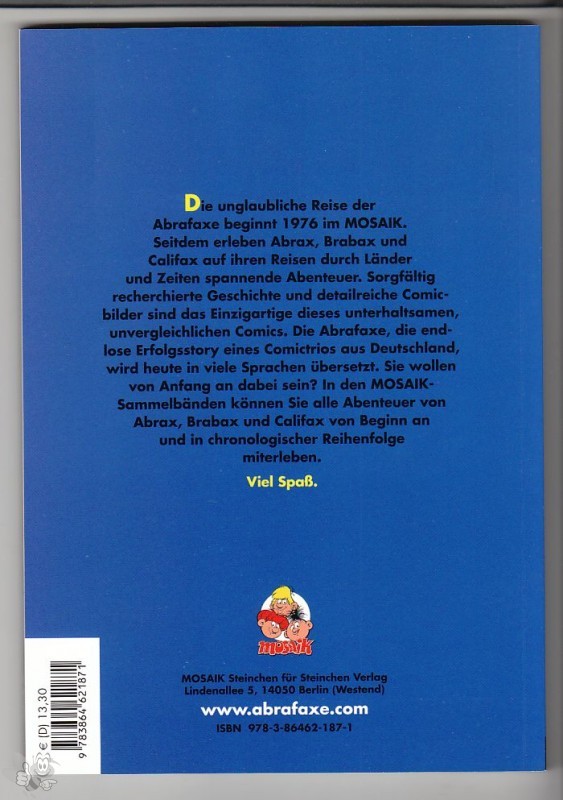 Die unglaubliche Reise der Abrafaxe beginnt 1976 im MOSAIK. Seitdem erleben Abrax, Brabax und Califax auf ihren Reisen durch Länder und Zeiten spannende Abenteuer. Sorgfältig recherchierte Geschichte und detailreiche Comicbilder sind das Einzigartige dieses unterhaltsamen, unvergleichlichen Comics. Die Abrafaxe, die endlose Erfolgsstory eines Comictrios aus Deutschland, wird heute in viele Sprachen übersetzt. Sie wollen von Anfang an dabei sein? In den MOSAIK-Sammelbänden können Sie alle Abenteuer von Abrax, Brabax und Califax von Beginn an und in chronologischer Reihenfolge miterleben.

Viel Spaß.

MOSAIK

MOSAIK Steinchen für Steinchen Verlag
Lindenallee 5, 14050 Berlin (Westend)

www.abrafaxe.com

ISBN 978-3-86462-187-1

€ (D) 13,30

9 783864 621871